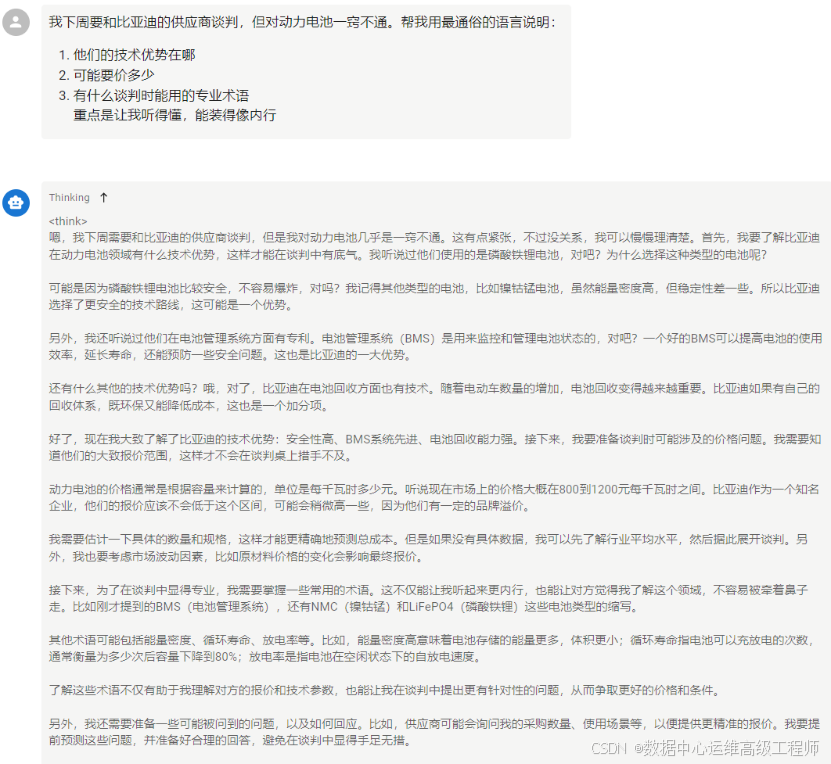 我下周要和比亚迪的供应商谈判，但对动力电池一窍不通。帮我用最通俗的语言说明：

1. 他们的技术优势在哪
2. 可能要价多少
3. 有什么谈判时能用的专业术语
重点是让我听得懂，能装得像内行

Thinking ↑

<think>
嗯，我下周需要和比亚迪的供应商谈判，但是我对动力电池几乎是一窍不通。这有点紧张，不过没关系，我可以慢慢理清楚。首先，我要了解比亚迪在动力电池领域有什么技术优势，这样才能在谈判中有底气。我听说过他们使用的是磷酸铁锂电池，对吧？为什么选择这种类型的电池呢？

可能是因为磷酸铁锂电池比较安全，不容易爆炸，对吗？我记得其他类型的电池，比如镍钴锰电池，虽然能量密度高，但稳定性差一些。所以比亚迪选择了更安全的技术路线，这可能是一个优势。

另外，我还听说过他们在电池管理系统方面有专利。电池管理系统（BMS）是用来监控和管理电池状态的，对吧？一个好的BMS可以提高电池的使用效率，延长寿命，还能预防一些安全问题。这也是比亚迪的一大优势。

还有什么其他的技术优势吗？哦，对了，比亚迪在电池回收方面也有技术。随着电动车数量的增加，电池回收变得越来越重要。比亚迪如果有自己的回收体系，既环保又能降低成本，这也是一个加分项。

好了，现在我大致了解了比亚迪的技术优势：安全性高、BMS系统先进、电池回收能力强。接下来，我要准备谈判时可能涉及的价格问题。我需要知道他们的大致报价范围，这样才不会在谈判桌上措手不及。

动力电池的价格通常是根据容量来计算的，单位是每千瓦时多少元。听说现在市场上的价格大概在800到1200元每千瓦时之间。比亚迪作为一个知名企业，他们的报价应该不会低于这个区间，可能会稍微高一些，因为他们有一定的品牌溢价。

我需要估计一下具体的数量和规格，这样才能更精确地预测总成本。但是如果没有具体数据，我可以先了解行业平均水平，然后据此展开谈判。另外，我也要考虑市场波动因素，比如原材料价格的变化会影响最终报价。

接下来，为了在谈判中显得专业，我需要掌握一些常用的术语。这不仅能让我听起来更内行，也能让对方觉得我了解这个领域，不容易被牵着鼻子走。比如刚才提到的BMS（电池管理系统），还有NMC（镍钴锰）和LiFePO4（磷酸铁锂）这些电池类型的缩写。

其他术语可能包括能量密度、循环寿命、放电率等。比如，能量密度高意味着电池存储的能量更多，体积更小；循环寿命指电池可以充放电的次数，通常衡量为多少次后容量下降到80%；放电率是指电池在空闲状态下的自放电速度。

了解这些术语不仅有助于我理解对方的报价和技术参数，也能让我在谈判中提出更有针对性的问题，从而争取更好的价格和条件。

另外，我还需要准备一些可能被问到的问题，以及如何回应。比如，供应商可能会询问我的采购数量、使用场景等，以便提供更精准的报价。我要提前预测这些问题，并准备好合理的回答，避免在谈判中显得手足无措。

CSDN @数据中心运维高级工程师